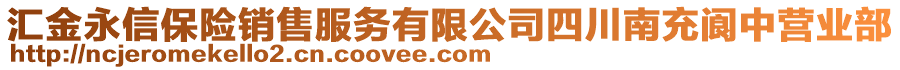 汇金永信保险销售服务有限公司四川南充阆中营业部
http://ncjeromekello2.cn.coovee.com